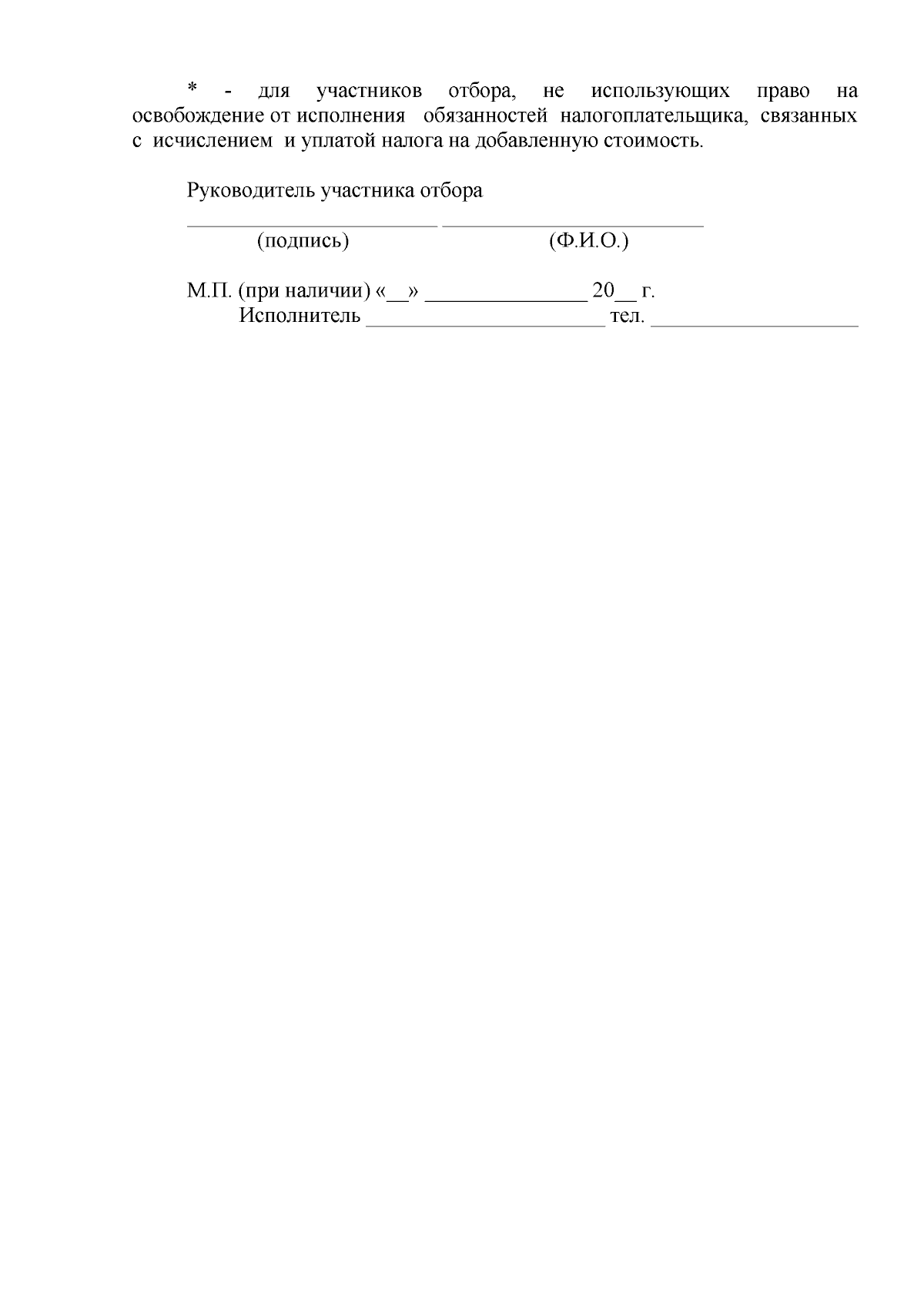 * - для участников отбора, не использующих право на освобождение от исполнения обязанностей налогоплательщика, связанных с исчислением и уплатой налога на добавленную стоимость.

Руководитель участника отбора

____ ____
(подпись) (Ф.И.О.)

М.П. (при наличии) «____» ____ 20____ г.
Исполнитель ____ тел. ____